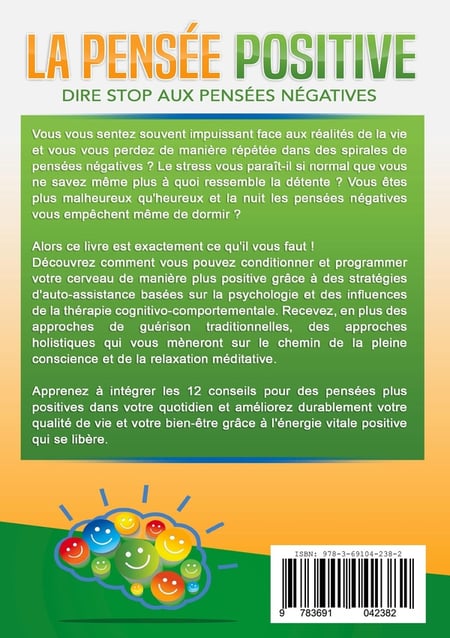 LA PENSÉE POSITIVE
DIRE STOP AUX PENSÉES NÉGATIVES

Vous vous sentez souvent impuissant face aux réalités de la vie et vous vous perdez de manière répétée dans des spirales de pensées négatives ? Le stress vous paraît-il si normal que vous ne savez même plus à quoi ressemble la détente ? Vous êtes plus malheureux qu'heureux et la nuit les pensées négatives vous empêchent même de dormir ?

Alors ce livre est exactement ce qu'il vous faut !
Découvrez comment vous pouvez conditionner et programmer votre cerveau de manière plus positive grâce à des stratégies d'auto-assistance basées sur la psychologie et des influences de la thérapie cognitivo-comportementale. Recevez, en plus des approches de guérison traditionnelles, des approches holistiques qui vous mèneront sur le chemin de la pleine conscience et de la relaxation méditative.

Apprenez à intégrer les 12 conseils pour des pensées plus positives dans votre quotidien et améliorez durablement votre qualité de vie et votre bien-être grâce à l'énergie vitale positive qui se libère.

ISBN: 978-3-69104-238-2

9 783691 042382